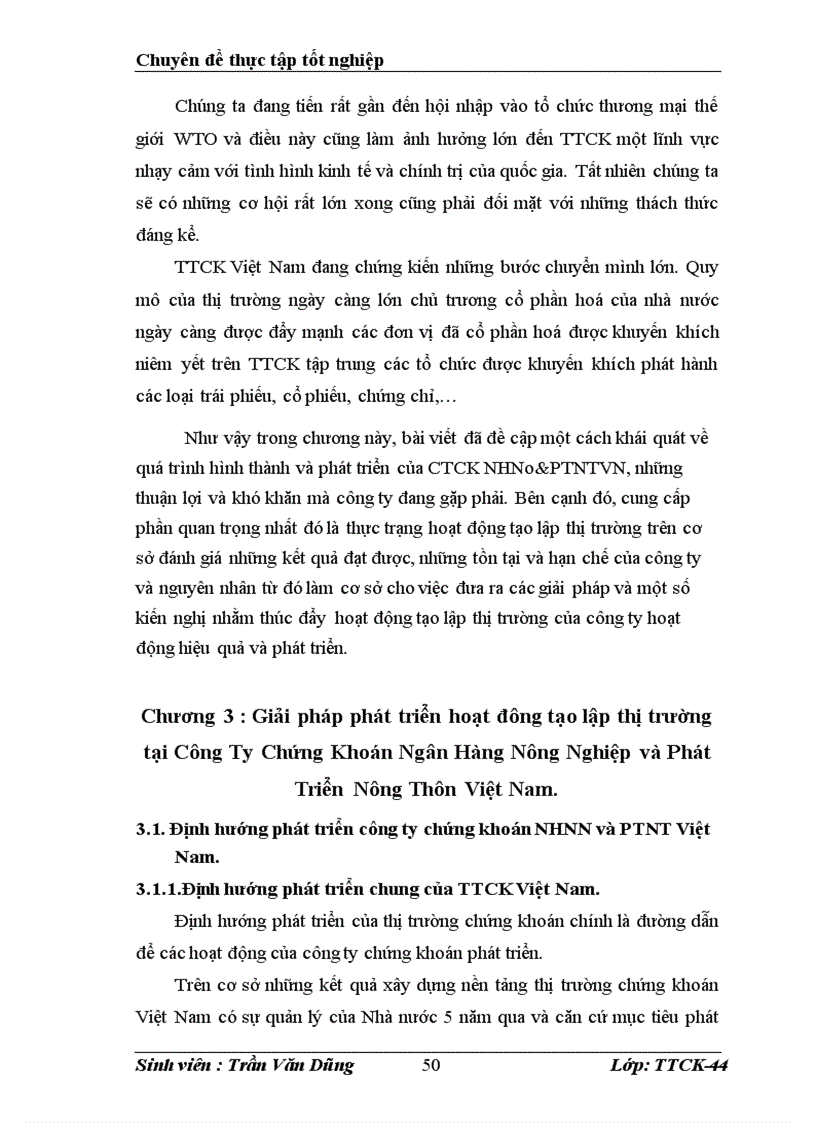 Chuyên đề thực tập tốt nghiệp

Chúng ta đang tiến rất gần đến hội nhập vào tổ chức thương mại thế giới WTO và điều này cũng làm ảnh hưởng lớn đến TTCK một lĩnh vực nhạy cảm với tình hình kinh tế và chính trị của quốc gia. Tất nhiên chúng ta sẽ có những cơ hội rất lớn xong cũng phải đối mặt với những thách thức đáng kể.

TTCK Việt Nam đang chứng kiến những bước chuyển mình lớn. Quy mô của thị trường ngày càng lớn chủ trương cổ phần hoá của nhà nước ngày càng được đẩy mạnh các đơn vị đã cổ phần hoá được khuyến khích niêm yết trên TTCK tập trung các tổ chức được khuyến khích phát hành các loại trái phiếu, cổ phiếu, chứng chỉ,…

Như vậy trong chương này, bài viết đã đề cập một cách khái quát về quá trình hình thành và phát triển của CTCK NHNo&PTNTVN, những thuận lợi và khó khăn mà công ty đang gặp phải. Bên cạnh đó, cung cấp phần quan trọng nhất đó là thực trạng hoạt động tạo lập thị trường trên cơ sở đánh giá những kết quả đạt được, những tồn tại và hạn chế của công ty và nguyên nhân từ đó làm cơ sở cho việc đưa ra các giải pháp và một số kiến nghị nhằm thúc đẩy hoạt động tạo lập thị trường của công ty hoạt động hiệu quả và phát triển.

Chương 3 : Giải pháp phát triển hoạt đông tạo lập thị trường tại Công Ty Chứng Khoán Ngân Hàng Nông Nghiệp và Phát Triển Nông Thôn Việt Nam.

3.1. Định hướng phát triển công ty chứng khoán NHNN và PTNT Việt Nam.

3.1.1.Định hướng phát triển chung của TTCK Việt Nam.

Định hướng phát triển của thị trường chứng khoán chính là đường dẫn để các hoạt động của công ty chứng khoán phát triển.

Trên cơ sở những kết quả xây dựng nền tảng thị trường chứng khoán Việt Nam có sự quản lý của Nhà nước 5 năm qua và căn cứ mục tiêu phát

Sinh viên : Trần Văn Dũng 50 Lớp: TTCK-44